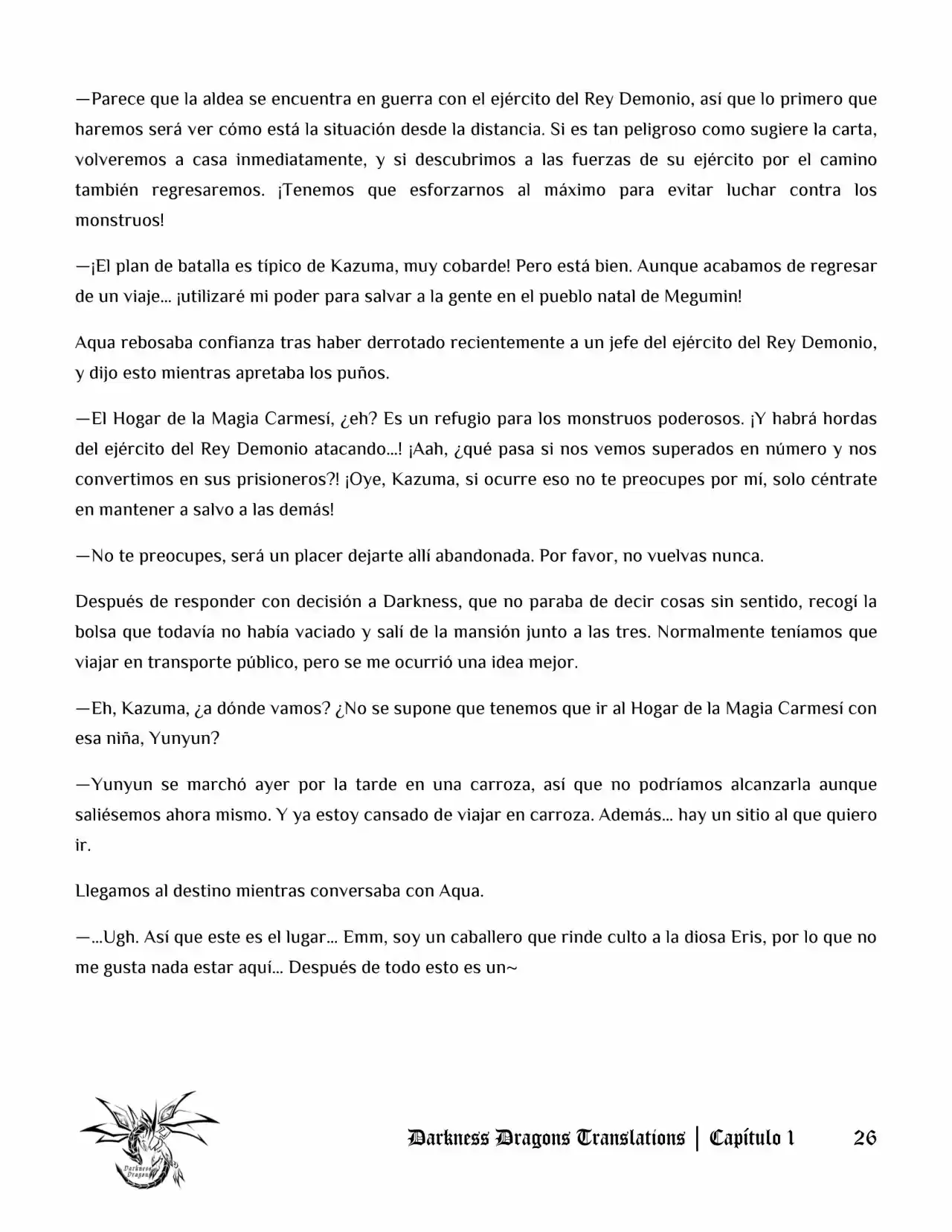 —Parece que la aldea se encuentra en guerra con el ejército del Rey Demonio, así que lo primero que haremos será ver cómo está la situación desde la distancia. Si es tan peligroso como sugiere la carta, volveremos a casa inmediatamente, y si descubrimos a las fuerzas de su ejército por el camino también regresaremos. ¡Tenemos que esforzarnos al máximo para evitar luchar contra los monstruos!

—¡El plan de batalla es típico de Kazuma, muy cobarde! Pero está bien. Aunque acabamos de regresar de un viaje... ¡utilizaré mi poder para salvar a la gente en el pueblo natal de Megumin!

Aqua rebosaba confianza tras haber derrotado recientemente a un jefe del ejército del Rey Demonio, y dijo esto mientras apretaba los puños.

—El Hogar de la Magia Carmesí, ¿eh? Es un refugio para los monstruos poderosos. ¡Y habrá hordas del ejército del Rey Demonio atacando...! ¡Aah, ¿qué pasa si nos vemos superados en número y nos convertimos en sus prisioneros?! ¡Oye, Kazuma, si ocurre eso no te preocupes por mí, solo céntrate en mantener a salvo a las demás!

—No te preocupes, será un placer dejarte allí abandonada. Por favor, no vuelvas nunca.

Después de responder con decisión a Darkness, que no paraba de decir cosas sin sentido, recogí la bolsa que todavía no había vaciado y salí de la mansión junto a las tres. Normalmente teníamos que viajar en transporte público, pero se me ocurrió una idea mejor.

—Eh, Kazuma, ¿a dónde vamos? ¿No se supone que tenemos que ir al Hogar de la Magia Carmesí con esa niña, Yunyun?

—Yunyun se marchó ayer por la tarde en una carroza, así que no podríamos alcanzarla aunque saliésemos ahora mismo. Y ya estoy cansado de viajar en carroza. Además... hay un sitio al que quiero ir.

Llegamos al destino mientras conversaba con Aqua.

—...Ugh. Así que este es el lugar... Emm, soy un caballero que rinde culto a la diosa Eris, por lo que no me gusta nada estar aquí... Después de todo esto es un~

Darkness Dragons Translations | Capítulo 1 26